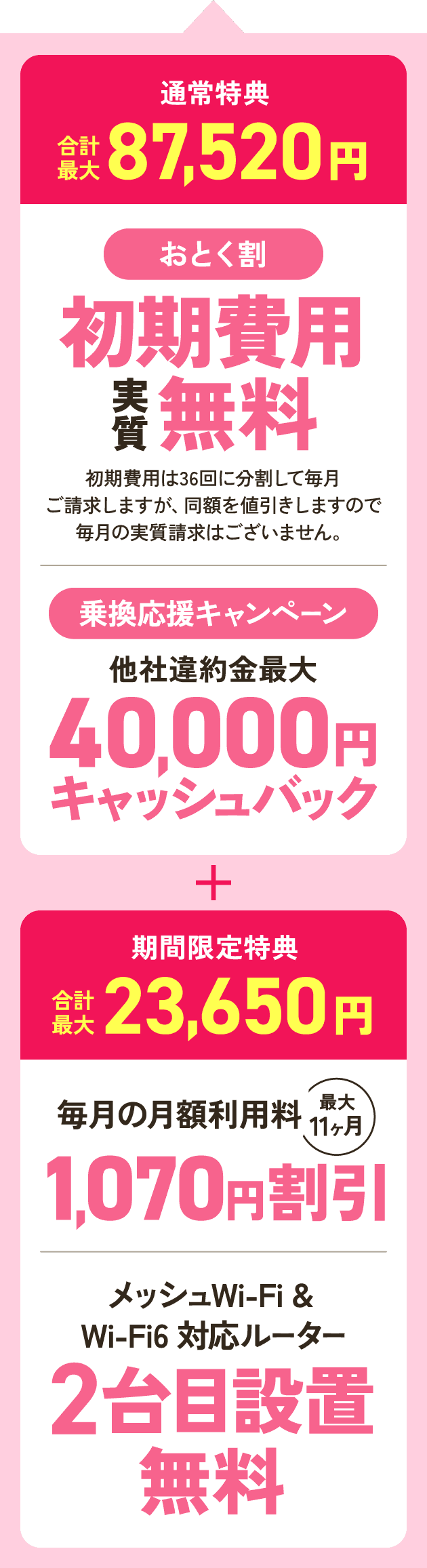 通常特典

合計最大 87,520円

おとく割

初期費用

実質 無料

初期費用は36回に分割して毎月ご請求しますが、同額を値引きしますので毎月の実質請求はございません。

乗換応援キャンペーン

他社違約金最大

40,000円

キャッシュバック

＋

期間限定特典

合計最大 23,650円

毎月の月額利用料 最大11ヶ月

1,070円割引

メッシュWi-Fi & Wi-Fi6 対応ルーター

2台目設置

無料